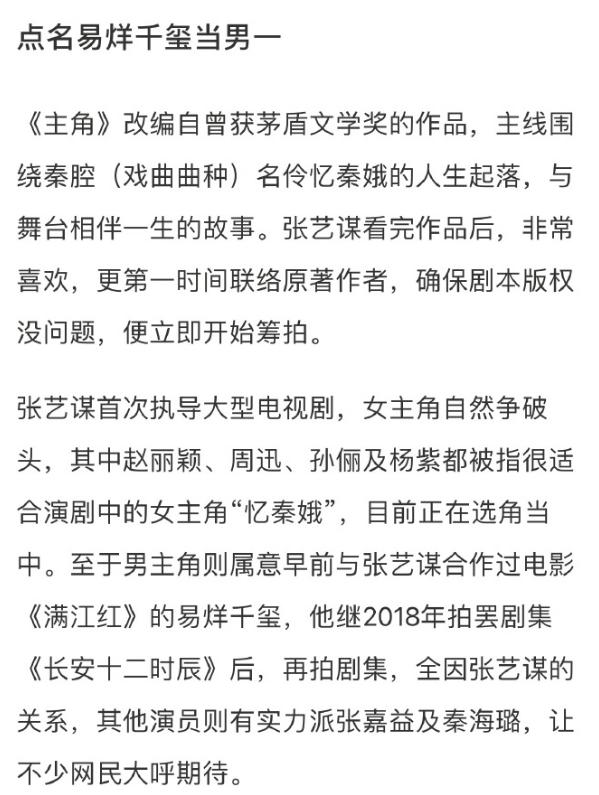 点名易烊千玺当男一

《主角》改编自曾获茅盾文学奖的作品，主线围绕秦腔（戏曲曲种）名伶忆秦娥的人生起落，与舞台相伴一生的故事。张艺谋看完作品后，非常喜欢，更第一时间联络原著作者，确保剧本版权没问题，便立即开始筹拍。

张艺谋首次执导大型电视剧，女主角自然争破头，其中赵丽颖、周迅、孙俪及杨紫都被指很适合演剧中的女主角“忆秦娥”，目前正在选角当中。至于男主角则属意早前与张艺谋合作过电影《满江红》的易烊千玺，他继2018年拍罢剧集《长安十二时辰》后，再拍剧集，全因张艺谋的关系，其他演员则有实力派张嘉益及秦海璐，让不少网民大呼期待。